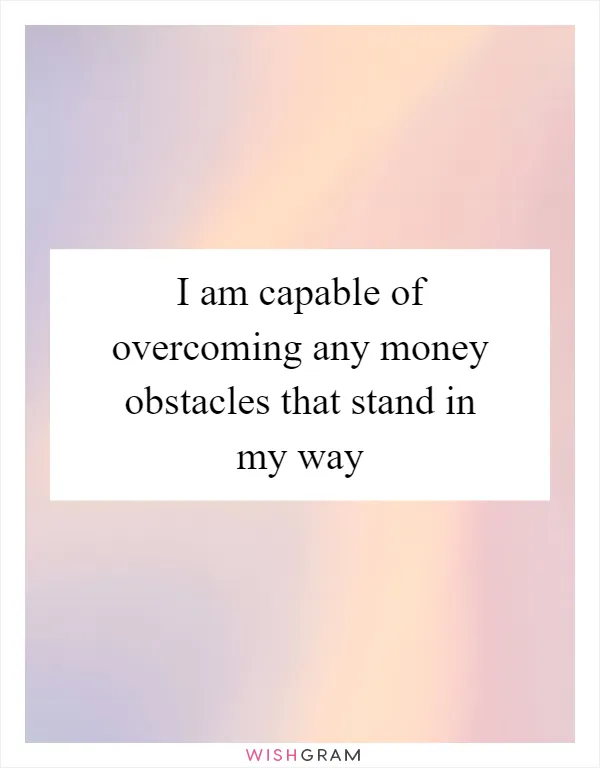 I am capable of overcoming any money obstacles that stand in my way

WISHGRAM